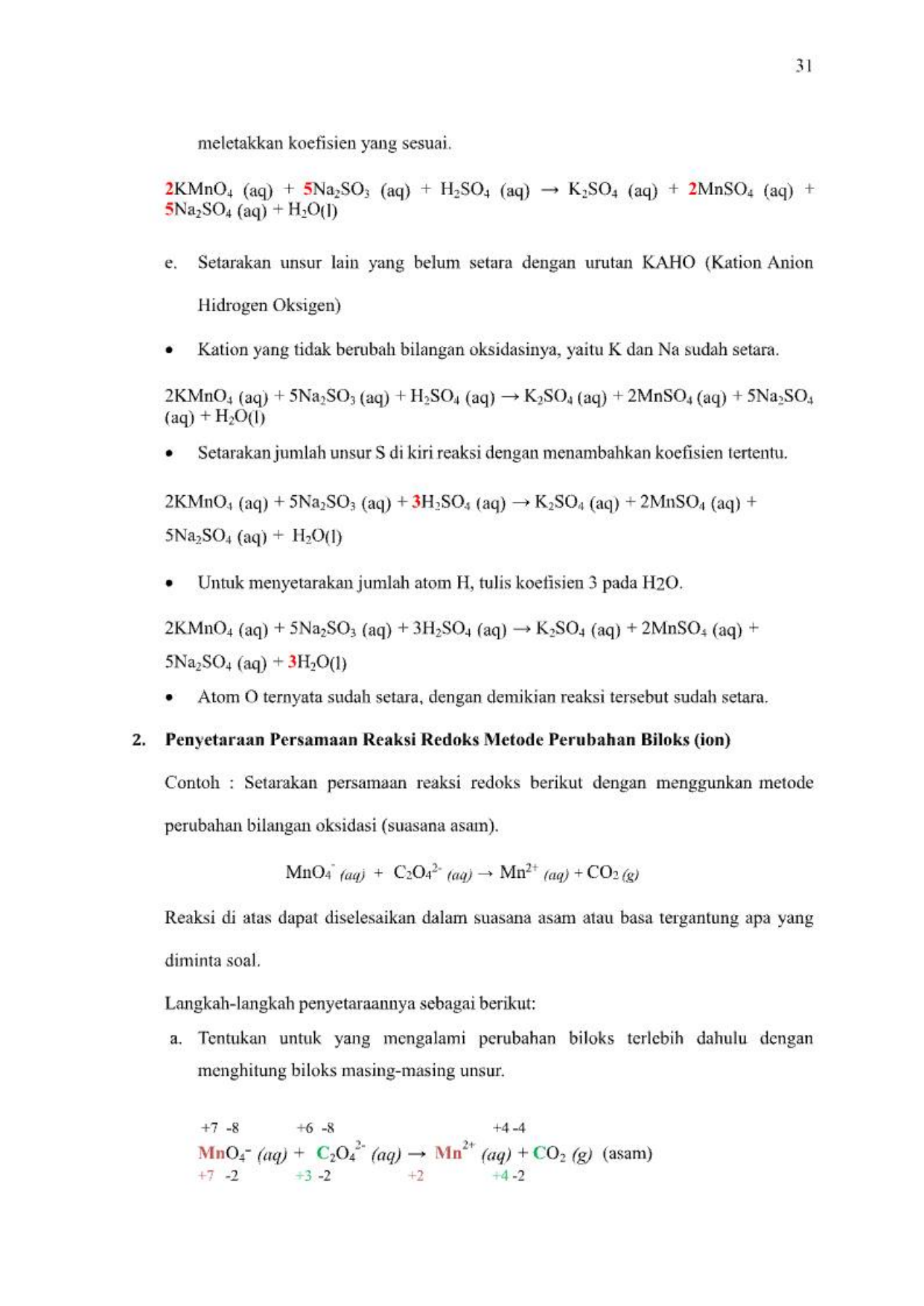 31

meletakkan koefisien yang sesuai.

$2KMnO_4$ (aq) + $5Na_2SO_3$ (aq) + $H_2SO_4$ (aq) → $K_2SO_4$ (aq) + $2MnSO_4$ (aq) + $5Na_2SO_4$ (aq) + $H_2O$(l)

e. Setarakan unsur lain yang belum setara dengan urutan KAHO (Kation Anion Hidrogen Oksigen)

• Kation yang tidak berubah bilangan oksidasinya, yaitu K dan Na sudah setara.

$2KMnO_4$ (aq) + $5Na_2SO_3$ (aq) + $H_2SO_4$ (aq) → $K_2SO_4$ (aq) + $2MnSO_4$ (aq) + $5Na_2SO_4$ (aq) + $H_2O$(l)

• Setarakan jumlah unsur S di kiri reaksi dengan menambahkan koefisien tertentu.

$2KMnO_4$ (aq) + $5Na_2SO_3$ (aq) + $3H_2SO_4$ (aq) → $K_2SO_4$ (aq) + $2MnSO_4$ (aq) + $5Na_2SO_4$ (aq) + $H_2O$(l)

• Untuk menyetarakan jumlah atom H, tulis koefisien 3 pada H2O.

$2KMnO_4$ (aq) + $5Na_2SO_3$ (aq) + $3H_2SO_4$ (aq) → $K_2SO_4$ (aq) + $2MnSO_4$ (aq) + $5Na_2SO_4$ (aq) + $3H_2O$(l)

• Atom O ternyata sudah setara, dengan demikian reaksi tersebut sudah setara.

2. Penyetaraan Persamaan Reaksi Redoks Metode Perubahan Biloks (ion)

Contoh : Setarakan persamaan reaksi redoks berikut dengan menggunkan metode perubahan bilangan oksidasi (suasana asam).

$MnO_4^-$ (aq) + $C_2O_4^{2-}$ (aq) → $Mn^{2+}$ (aq) + $CO_2$ (g)

Reaksi di atas dapat diselesaikan dalam suasana asam atau basa tergantung apa yang diminta soal.

Langkah-langkah penyetaraannya sebagai berikut:

a. Tentukan untuk yang mengalami perubahan biloks terlebih dahulu dengan menghitung biloks masing-masing unsur.

+7 -8 +6 -8 +4 -4
$MnO_4^-$ (aq) + $C_2O_4^{2-}$ (aq) → $Mn^{2+}$ (aq) + $CO_2$ (g) (asam)
+7 -2 +3 -2 +2 +4 -2